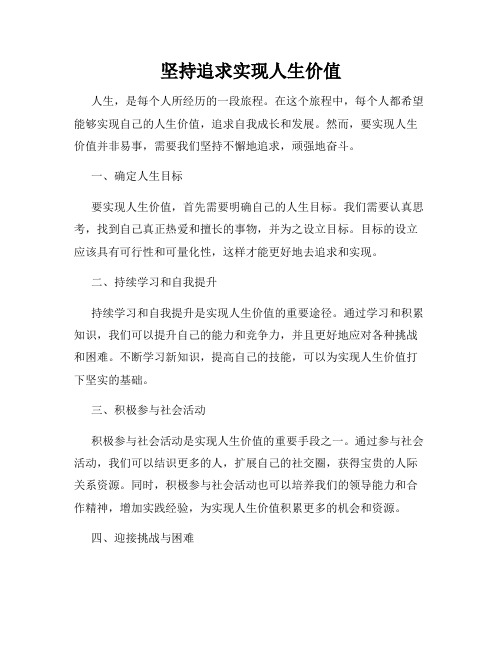 坚持追求实现人生价值

人生，是每个人所经历的一段旅程。在这个旅程中，每个人都希望能够实现自己的人生价值，追求自我成长和发展。然而，要实现人生价值并非易事，需要我们坚持不懈地追求，顽强地奋斗。

一、确定人生目标

要实现人生价值，首先需要明确自己的人生目标。我们需要认真思考，找到自己真正热爱和擅长的事物，并为之设立目标。目标的设立应该具有可行性和可量化性，这样才能更好地去追求和实现。

二、持续学习和自我提升

持续学习和自我提升是实现人生价值的重要途径。通过学习和积累知识，我们可以提升自己的能力和竞争力，并且更好地应对各种挑战和困难。不断学习新知识，提高自己的技能，可以为实现人生价值打下坚实的基础。

三、积极参与社会活动

积极参与社会活动是实现人生价值的重要手段之一。通过参与社会活动，我们可以结识更多的人，扩展自己的社交圈，获得宝贵的人际关系资源。同时，积极参与社会活动也可以培养我们的领导能力和合作精神，增加实践经验，为实现人生价值积累更多的机会和资源。

四、迎接挑战与困难